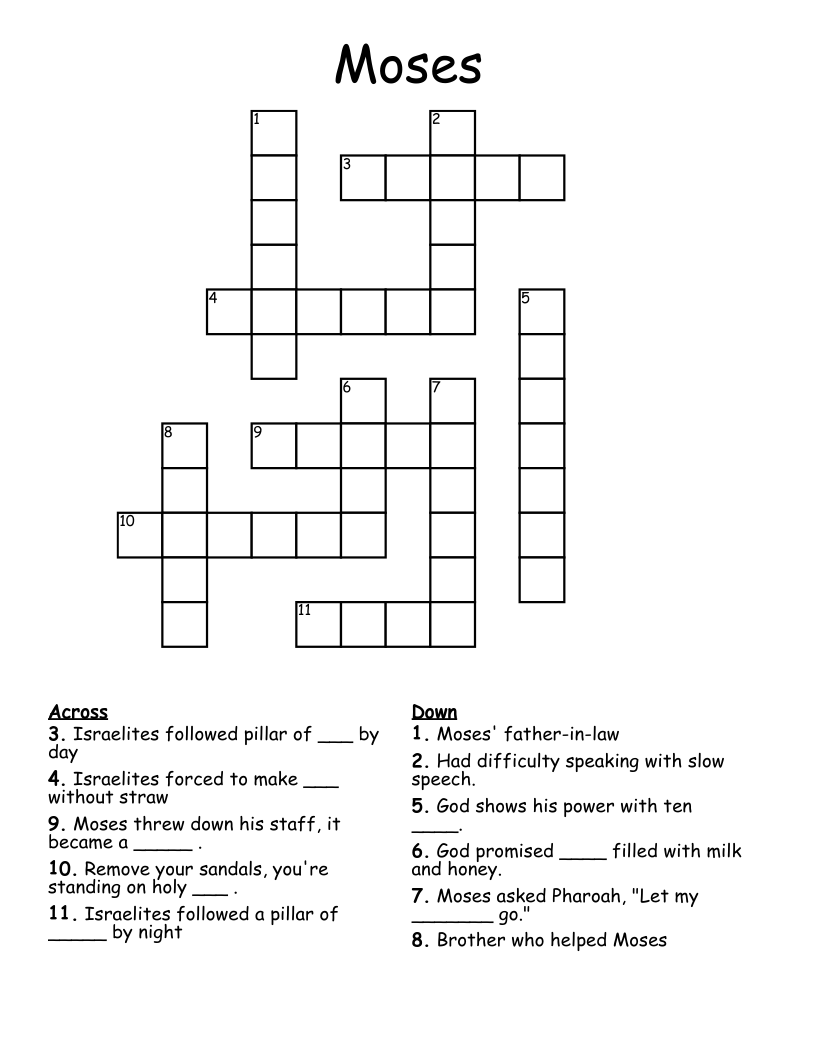 Moses

1
2
3
4
5
6
7
8
9
10
11

Across
3. Israelites followed pillar of ___ by day
4. Israelites forced to make ___ without straw
9. Moses threw down his staff, it became a _____ .
10. Remove your sandals, you're standing on holy ___ .
11. Israelites followed a pillar of _____ by night

Down
1. Moses' father-in-law
2. Had difficulty speaking with slow speech.
5. God shows his power with ten ____.
6. God promised ____ filled with milk and honey.
7. Moses asked Pharoah, "Let my _______ go."
8. Brother who helped Moses